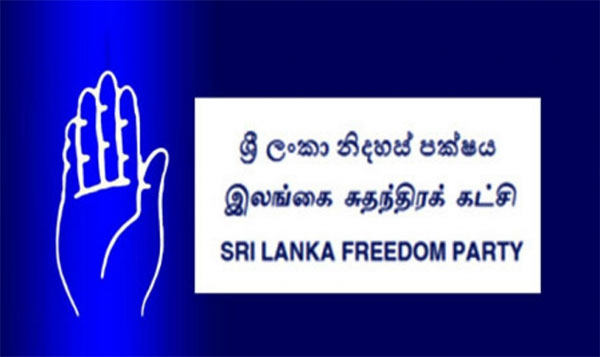 ශ්‍රී ලංකා නිදහස් පක්ෂය
இலங்கை சுதந்திரக் கட்சி
SRI LANKA FREEDOM PARTY